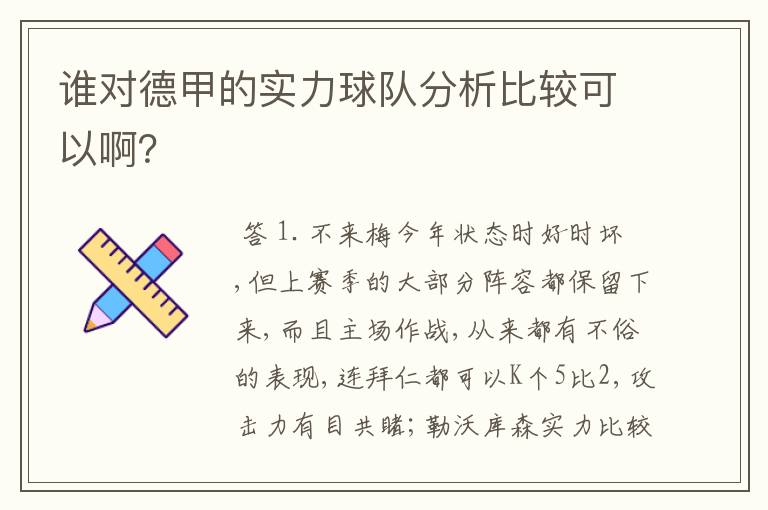 谁对德甲的实力球队分析比较可以啊?

答 1. 不来梅今年状态时好时坏,但上赛季的大部分阵容都保留下来,而且主场作战,从来都有不俗的表现,连拜仁都可以K个5比2,攻击力有目共睹;勒沃库森实力比较